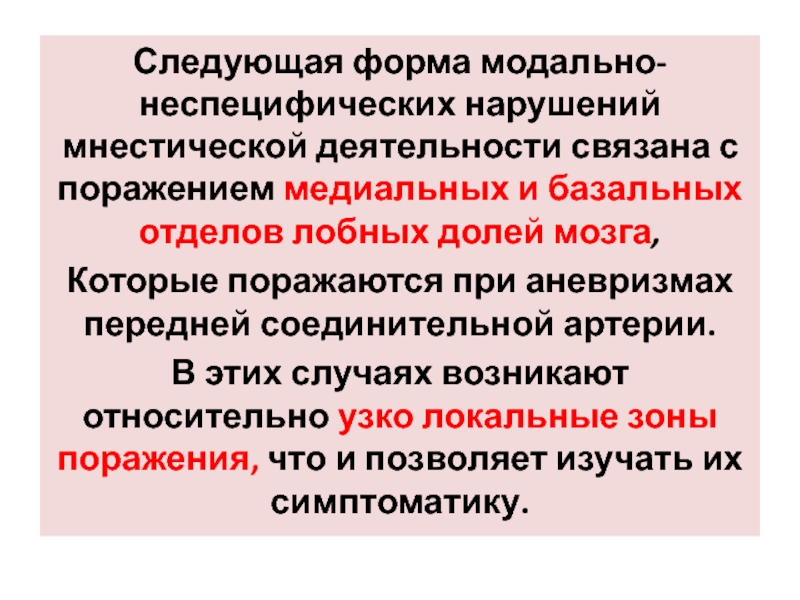 Следующая форма модально-неспецифических нарушений мнестической деятельности связана с поражением медиальных и базальных отделов лобных долей мозга,

Которые поражаются при аневризмах передней соединительной артерии.

В этих случаях возникают относительно узко локальные зоны поражения, что и позволяет изучать их симптоматику.